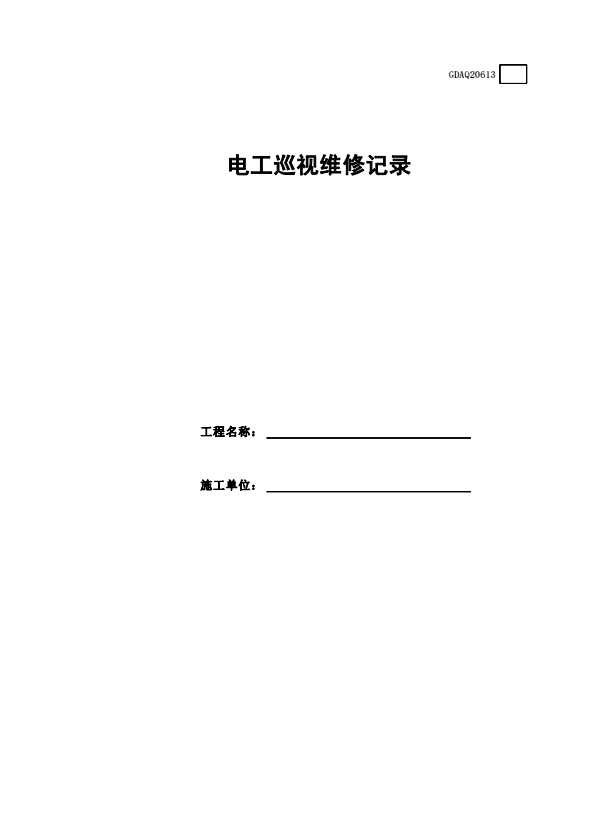 GDAQ20613

电工巡视维修记录

工程名称：____

施工单位：____